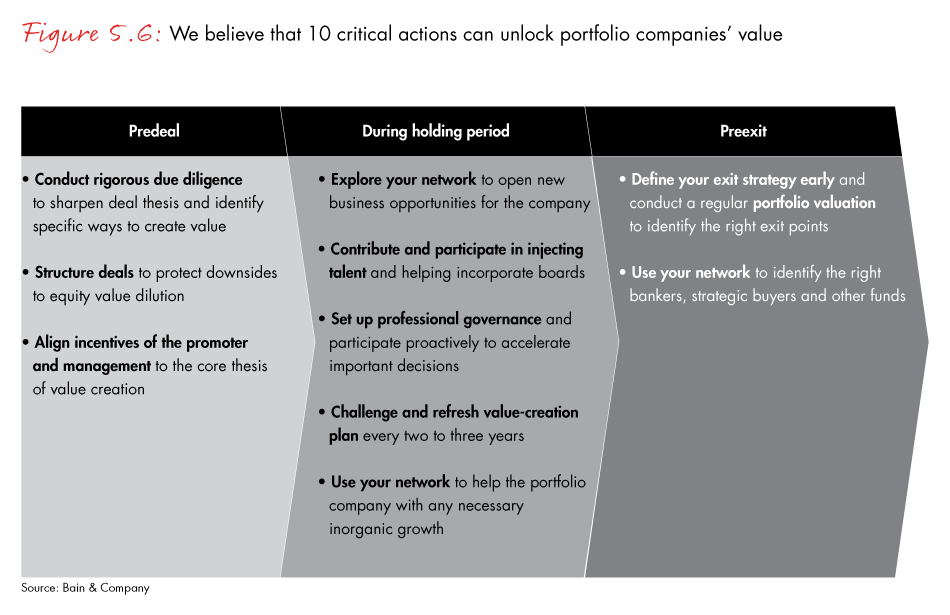 Figure 5.6: We believe that 10 critical actions can unlock portfolio companies' value

Predeal

• Conduct rigorous due diligence to sharpen deal thesis and identify specific ways to create value

• Structure deals to protect downsides to equity value dilution

• Align incentives of the promoter and management to the core thesis of value creation

During holding period

• Explore your network to open new business opportunities for the company

• Contribute and participate in injecting talent and helping incorporate boards

• Set up professional governance and participate proactively to accelerate important decisions

• Challenge and refresh value-creation plan every two to three years

• Use your network to help the portfolio company with any necessary inorganic growth

Preexit

• Define your exit strategy early and conduct a regular portfolio valuation to identify the right exit points

• Use your network to identify the right bankers, strategic buyers and other funds

Source: Bain & Company